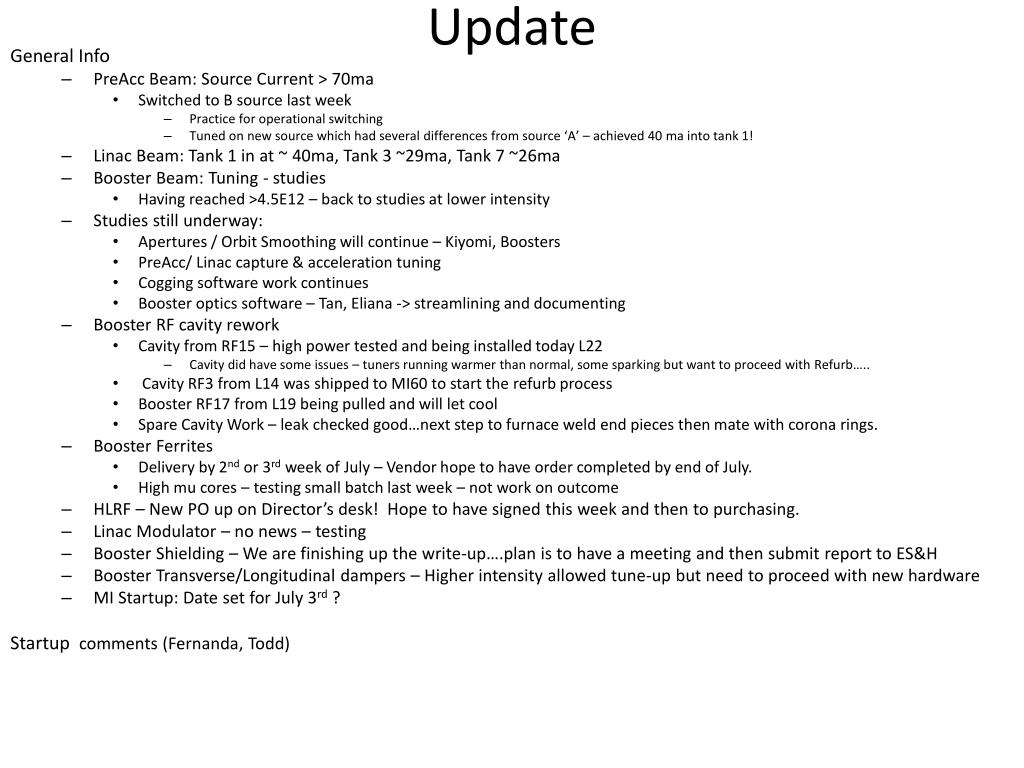 Update

General Info

– PreAcc Beam: Source Current > 70ma
  • Switched to B source last week
    – Practice for operational switching
    – Tuned on new source which had several differences from source ‘A’ – achieved 40 ma into tank 1!
– Linac Beam: Tank 1 in at ~ 40ma, Tank 3 ~29ma, Tank 7 ~26ma
– Booster Beam: Tuning - studies
  • Having reached >4.5E12 – back to studies at lower intensity
– Studies still underway:
  • Apertures / Orbit Smoothing will continue – Kiyomi, Boosters
  • PreAcc/ Linac capture & acceleration tuning
  • Cogging software work continues
  • Booster optics software – Tan, Eliana -> streamlining and documenting
– Booster RF cavity rework
  • Cavity from RF15 – high power tested and being installed today L22
    – Cavity did have some issues – tuners running warmer than normal, some sparking but want to proceed with Refurb…..
  • Cavity RF3 from L14 was shipped to MI60 to start the refurb process
  • Booster RF17 from L19 being pulled and will let cool
  • Spare Cavity Work – leak checked good…next step to furnace weld end pieces then mate with corona rings.
– Booster Ferrites
  • Delivery by 2$^{nd}$ or 3$^{rd}$ week of July – Vendor hope to have order completed by end of July.
  • High mu cores – testing small batch last week – not work on outcome
– HLRF – New PO up on Director’s desk! Hope to have signed this week and then to purchasing.
– Linac Modulator – no news – testing
– Booster Shielding – We are finishing up the write-up….plan is to have a meeting and then submit report to ES&H
– Booster Transverse/Longitudinal dampers – Higher intensity allowed tune-up but need to proceed with new hardware
– MI Startup: Date set for July 3$^{rd}$ ?

Startup comments (Fernanda, Todd)